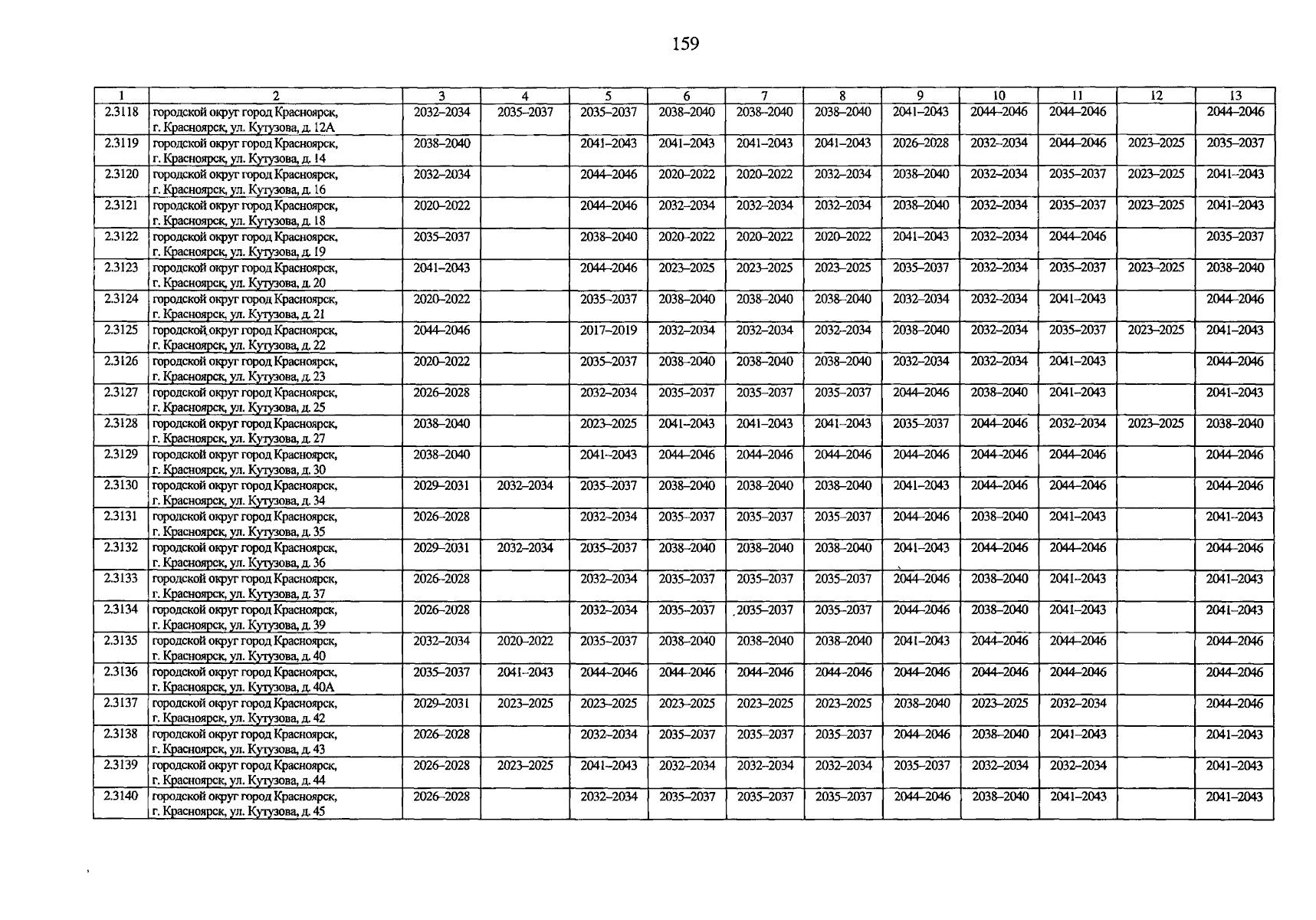 159

| 1 | 2 | 3 | 4 | 5 | 6 | 7 | 8 | 9 | 10 | 11 | 12 | 13 |
|---|---|---|---|---|---|---|---|---|---|---|---|---|
| 2.3118 | городской округ город Красноярск, г. Красноярск, ул. Кутузова, д. 12А | 2032–2034 | 2035–2037 | 2035–2037 | 2038–2040 | 2038–2040 | 2038–2040 | 2041–2043 | 2044–2046 | 2044–2046 |  | 2044–2046 |
| 2.3119 | городской округ город Красноярск, г. Красноярск, ул. Кутузова, д. 14 | 2038–2040 |  | 2041–2043 | 2041–2043 | 2041–2043 | 2041–2043 | 2026–2028 | 2032–2034 | 2044–2046 | 2023–2025 | 2035–2037 |
| 2.3120 | городской округ город Красноярск, г. Красноярск, ул. Кутузова, д. 16 | 2032–2034 |  | 2044–2046 | 2020–2022 | 2020–2022 | 2032–2034 | 2038–2040 | 2032–2034 | 2035–2037 | 2023–2025 | 2041–2043 |
| 2.3121 | городской округ город Красноярск, г. Красноярск, ул. Кутузова, д. 18 | 2020–2022 |  | 2044–2046 | 2032–2034 | 2032–2034 | 2032–2034 | 2038–2040 | 2032–2034 | 2035–2037 | 2023–2025 | 2041–2043 |
| 2.3122 | городской округ город Красноярск, г. Красноярск, ул. Кутузова, д. 19 | 2035–2037 |  | 2038–2040 | 2020–2022 | 2020–2022 | 2020–2022 | 2041–2043 | 2032–2034 | 2044–2046 |  | 2035–2037 |
| 2.3123 | городской округ город Красноярск, г. Красноярск, ул. Кутузова, д. 20 | 2041–2043 |  | 2044–2046 | 2023–2025 | 2023–2025 | 2023–2025 | 2035–2037 | 2032–2034 | 2035–2037 | 2023–2025 | 2038–2040 |
| 2.3124 | городской округ город Красноярск, г. Красноярск, ул. Кутузова, д. 21 | 2020–2022 |  | 2035–2037 | 2038–2040 | 2038–2040 | 2038–2040 | 2032–2034 | 2032–2034 | 2041–2043 |  | 2044–2046 |
| 2.3125 | городской округ город Красноярск, г. Красноярск, ул. Кутузова, д. 22 | 2044–2046 |  | 2017–2019 | 2032–2034 | 2032–2034 | 2032–2034 | 2038–2040 | 2032–2034 | 2035–2037 | 2023–2025 | 2041–2043 |
| 2.3126 | городской округ город Красноярск, г. Красноярск, ул. Кутузова, д. 23 | 2020–2022 |  | 2035–2037 | 2038–2040 | 2038–2040 | 2038–2040 | 2032–2034 | 2032–2034 | 2041–2043 |  | 2044–2046 |
| 2.3127 | городской округ город Красноярск, г. Красноярск, ул. Кутузова, д. 25 | 2026–2028 |  | 2032–2034 | 2035–2037 | 2035–2037 | 2035–2037 | 2044–2046 | 2038–2040 | 2041–2043 |  | 2041–2043 |
| 2.3128 | городской округ город Красноярск, г. Красноярск, ул. Кутузова, д. 27 | 2038–2040 |  | 2023–2025 | 2041–2043 | 2041–2043 | 2041–2043 | 2035–2037 | 2044–2046 | 2032–2034 | 2023–2025 | 2038–2040 |
| 2.3129 | городской округ город Красноярск, г. Красноярск, ул. Кутузова, д. 30 | 2038–2040 |  | 2041–2043 | 2044–2046 | 2044–2046 | 2044–2046 | 2044–2046 | 2044–2046 | 2044–2046 |  | 2044–2046 |
| 2.3130 | городской округ город Красноярск, г. Красноярск, ул. Кутузова, д. 34 | 2029–2031 | 2032–2034 | 2035–2037 | 2038–2040 | 2038–2040 | 2038–2040 | 2041–2043 | 2044–2046 | 2044–2046 |  | 2044–2046 |
| 2.3131 | городской округ город Красноярск, г. Красноярск, ул. Кутузова, д. 35 | 2026–2028 |  | 2032–2034 | 2035–2037 | 2035–2037 | 2035–2037 | 2044–2046 | 2038–2040 | 2041–2043 |  | 2041–2043 |
| 2.3132 | городской округ город Красноярск, г. Красноярск, ул. Кутузова, д. 36 | 2029–2031 | 2032–2034 | 2035–2037 | 2038–2040 | 2038–2040 | 2038–2040 | 2041–2043 | 2044–2046 | 2044–2046 |  | 2044–2046 |
| 2.3133 | городской округ город Красноярск, г. Красноярск, ул. Кутузова, д. 37 | 2026–2028 |  | 2032–2034 | 2035–2037 | 2035–2037 | 2035–2037 | 2044–2046 | 2038–2040 | 2041–2043 |  | 2041–2043 |
| 2.3134 | городской округ город Красноярск, г. Красноярск, ул. Кутузова, д. 39 | 2026–2028 |  | 2032–2034 | 2035–2037 | 2035–2037 | 2035–2037 | 2044–2046 | 2038–2040 | 2041–2043 |  | 2041–2043 |
| 2.3135 | городской округ город Красноярск, г. Красноярск, ул. Кутузова, д. 40 | 2032–2034 | 2020–2022 | 2035–2037 | 2038–2040 | 2038–2040 | 2038–2040 | 2041–2043 | 2044–2046 | 2044–2046 |  | 2044–2046 |
| 2.3136 | городской округ город Красноярск, г. Красноярск, ул. Кутузова, д. 40А | 2035–2037 | 2041–2043 | 2044–2046 | 2044–2046 | 2044–2046 | 2044–2046 | 2044–2046 | 2044–2046 | 2044–2046 |  | 2044–2046 |
| 2.3137 | городской округ город Красноярск, г. Красноярск, ул. Кутузова, д. 42 | 2029–2031 | 2023–2025 | 2023–2025 | 2023–2025 | 2023–2025 | 2023–2025 | 2038–2040 | 2023–2025 | 2032–2034 |  | 2044–2046 |
| 2.3138 | городской округ город Красноярск, г. Красноярск, ул. Кутузова, д. 43 | 2026–2028 |  | 2032–2034 | 2035–2037 | 2035–2037 | 2035–2037 | 2044–2046 | 2038–2040 | 2041–2043 |  | 2041–2043 |
| 2.3139 | городской округ город Красноярск, г. Красноярск, ул. Кутузова, д. 44 | 2026–2028 | 2023–2025 | 2041–2043 | 2032–2034 | 2032–2034 | 2032–2034 | 2035–2037 | 2032–2034 | 2032–2034 |  | 2041–2043 |
| 2.3140 | городской округ город Красноярск, г. Красноярск, ул. Кутузова, д. 45 | 2026–2028 |  | 2032–2034 | 2035–2037 | 2035–2037 | 2035–2037 | 2044–2046 | 2038–2040 | 2041–2043 |  | 2041–2043 |